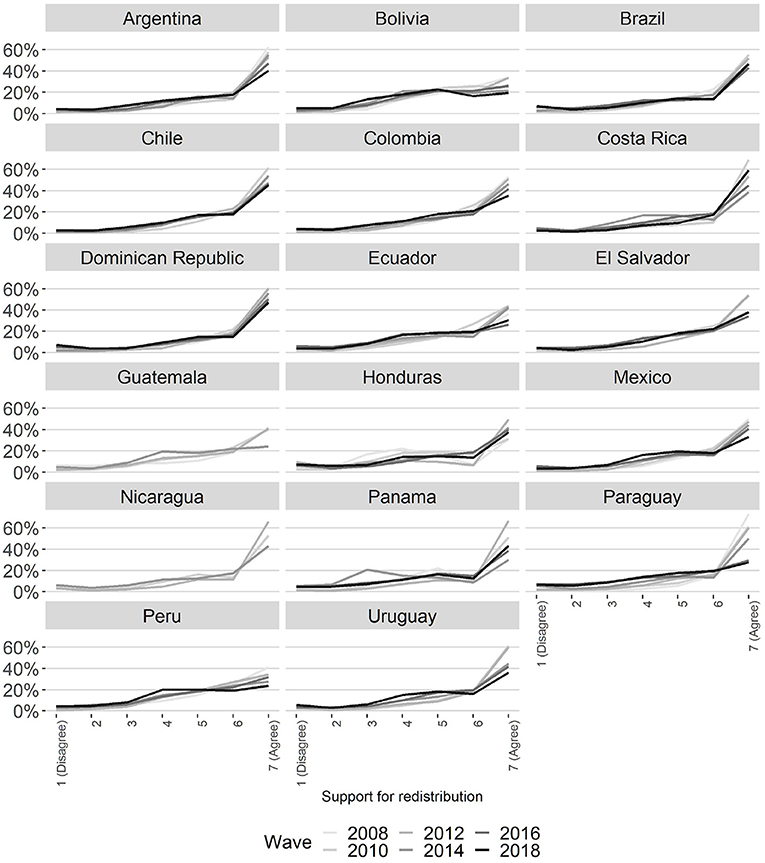 Argentina
Bolivia
Brazil
60%
40%
20%
0%
Chile
Colombia
Costa Rica
60%
40%
20%
0%
Dominican Republic
Ecuador
El Salvador
60%
40%
20%
0%
Guatemala
Honduras
Mexico
60%
40%
20%
0%
Nicaragua
Panama
Paraguay
60%
40%
20%
0%
1 (Disagree) 2 3 4 5 6 7 (Agree)
Peru
Uruguay
60%
40%
20%
0%
1 (Disagree) 2 3 4 5 6 7 (Agree)
1 (Disagree) 2 3 4 5 6 7 (Agree)
Support for redistribution
Wave 2008 2010 2012 2014 2016 2018